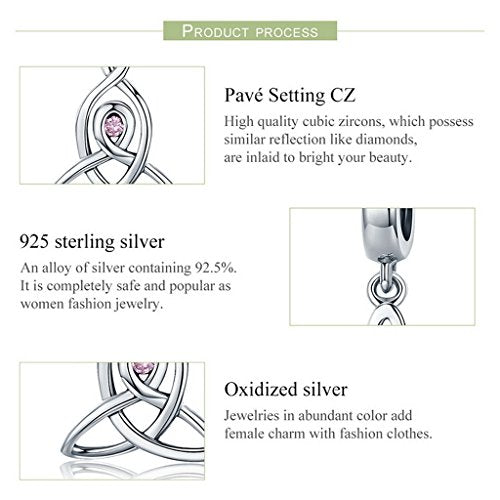 PRODUCT PROCESS

Pavé Setting CZ

High quality cubic zircons, which possess similar reflection like diamonds, are inlaid to bright your beauty.

925 sterling silver

An alloy of silver containing 92.5%. It is completely safe and popular as women fashion jewelry.

Oxidized silver

Jewelries in abundant color add female charm with fashion clothes.